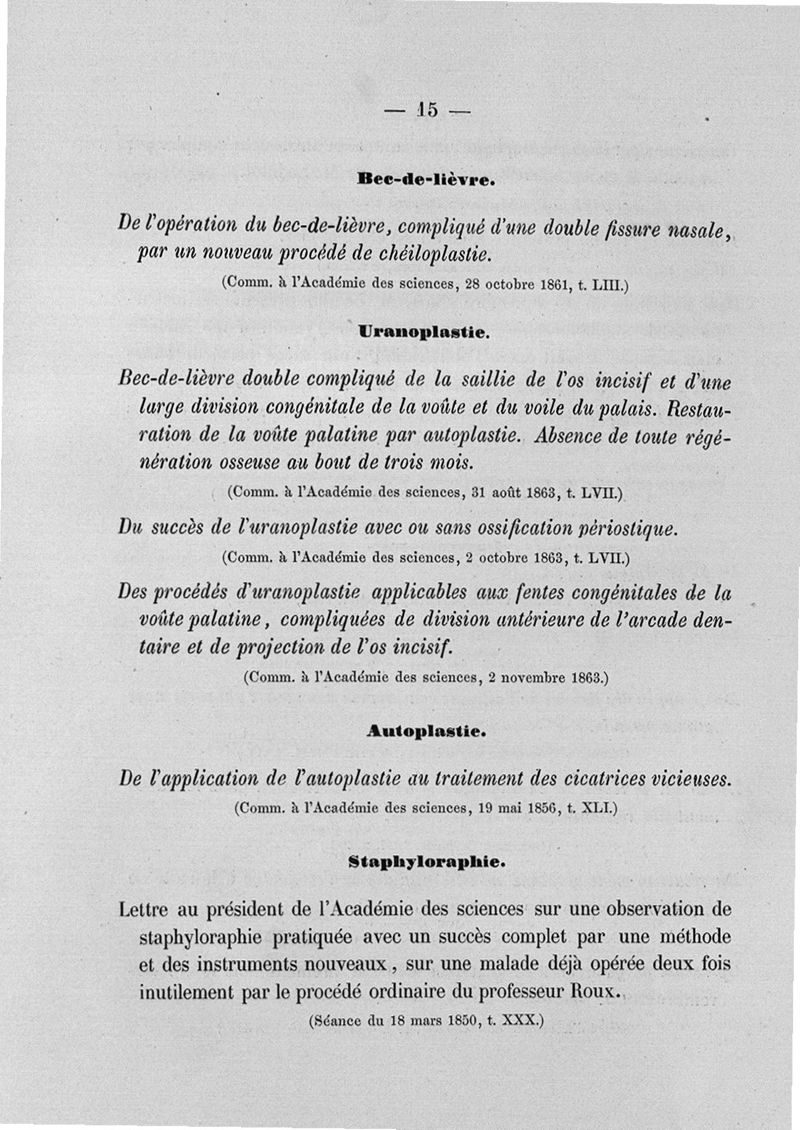 — 15 —

Bec-de-lièvre.

De l'opération du bec-de-lièvre, compliqué d'une double fissure nasale, par un nouveau procédé de chéiloplastie.

(Comm. à l'Académie des sciences, 28 octobre 1861, t. LIII.)

Uranoplastie.

Bec-de-lièvre double compliqué de la saillie de l'os incisif et d'une large division congénitale de la voûte et du voile du palais. Restauration de la voûte palatine par autoplastie. Absence de toute régénération osseuse au bout de trois mois.

(Comm. à l'Académie des sciences, 31 août 1863, t. LVII.)

Du succès de l'uranoplastie avec ou sans ossification périostique.

(Comm. à l'Académie des sciences, 2 octobre 1863, t. LVII.)

Des procédés d'uranoplastie applicables aux fentes congénitales de la voûte palatine, compliquées de division antérieure de l'arcade dentaire et de projection de l'os incisif.

(Comm. à l'Académie des sciences, 2 novembre 1863.)

Autoplastie.

De l'application de l'autoplastie au traitement des cicatrices vicieuses.

(Comm. à l'Académie des sciences, 19 mai 1856, t. XLI.)

Staphyloraphie.

Lettre au président de l'Académie des sciences sur une observation de staphyloraphie pratiquée avec un succès complet par une méthode et des instruments nouveaux, sur une malade déjà opérée deux fois inutilement par le procédé ordinaire du professeur Roux.

(Séance du 18 mars 1850, t. XXX.)